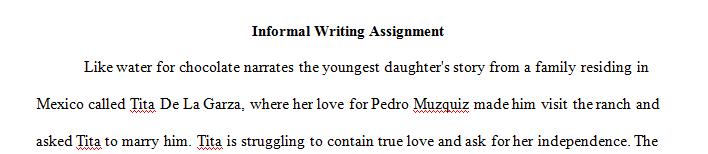 Informal Writing Assignment

Like water for chocolate narrates the youngest daughter's story from a family residing in Mexico called Tita De La Garza, where her love for Pedro Muzquiz made him visit the ranch and asked Tita to marry him. Tita is struggling to contain true love and ask for her independence. The